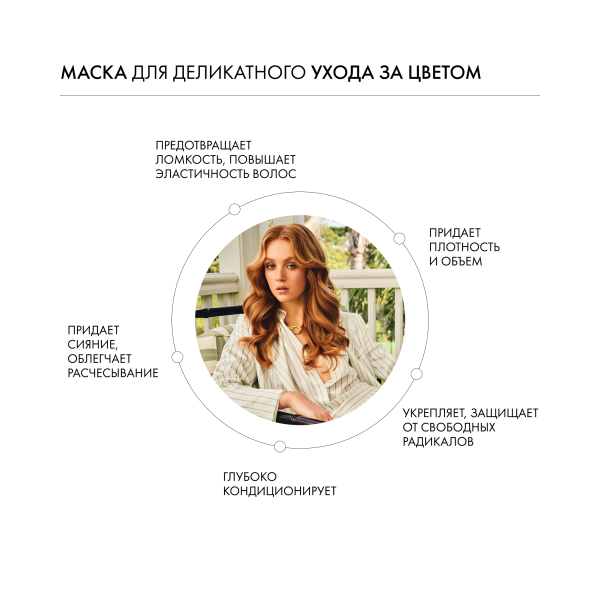 МАСКА ДЛЯ ДЕЛИКАТНОГО УХОДА ЗА ЦВЕТОМ

ПРЕДОТВРАЩАЕТ ЛОМКОСТЬ, ПОВЫШАЕТ ЭЛАСТИЧНОСТЬ ВОЛОС

ПРИДАЕТ ПЛОТНОСТЬ И ОБЪЕМ

ПРИДАЕТ СИЯНИЕ, ОБЛЕГЧАЕТ РАСЧЕСЫВАНИЕ

УКРЕПЛЯЕТ, ЗАЩИЩАЕТ ОТ СВОБОДНЫХ РАДИКАЛОВ

ГЛУБОКО КОНДИЦИОНИРУЕТ